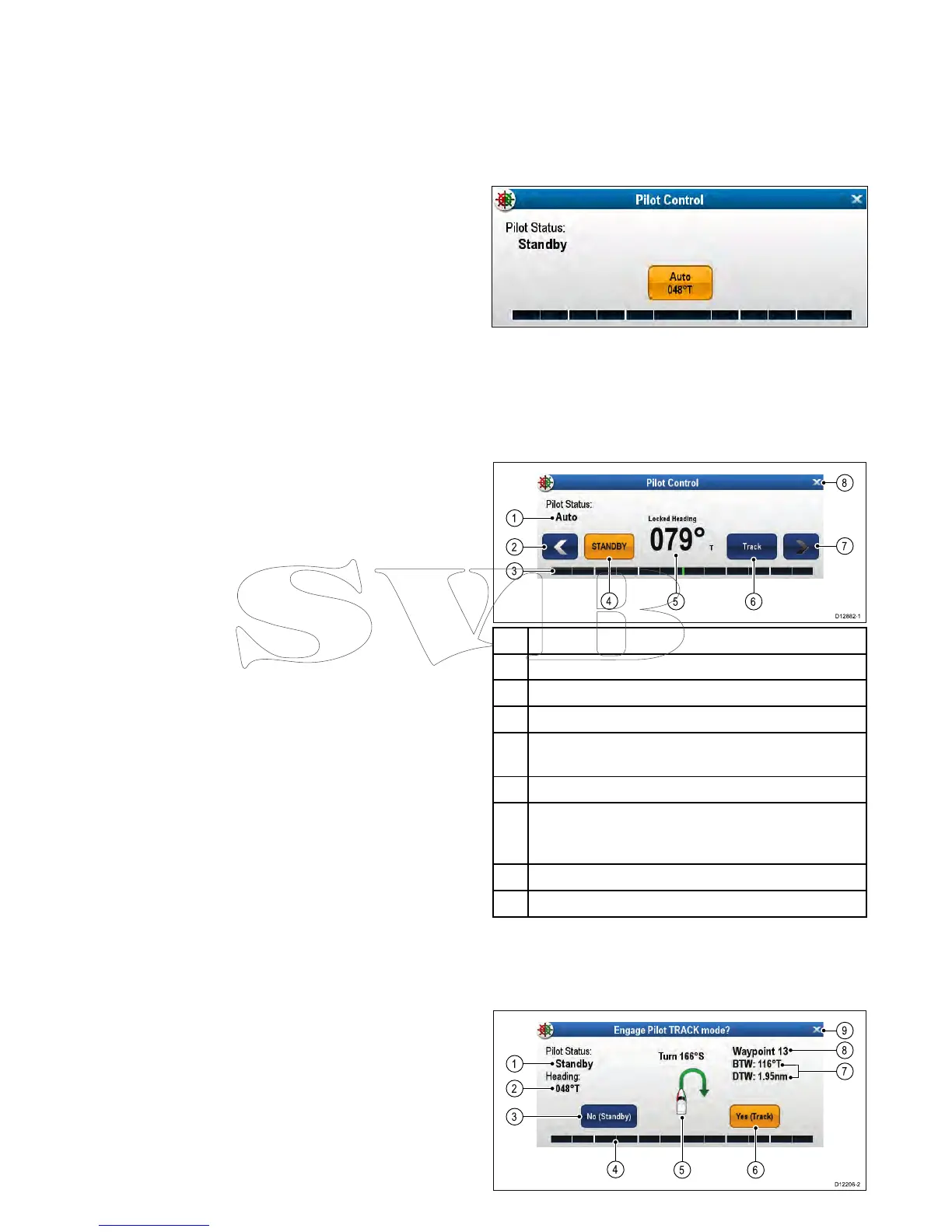 Pilot Control

Pilot Status:
Standby

Auto
048°T

Pilot Control

Pilot Status:
Auto

Locked Heading

STANDBY

079°

T

Track

1

2

3

4

5

6

7

8

D12882-1

Engage Pilot TRACK mode?

Pilot Status:
Standby
Heading:
048°T

Turn 166°S

Waypoint 13
BTW: 116°T
DTW: 1.95nm

No (Standby)

Yes (Track)

1

2

3

4

5

6

7

8

9

D12206-2

SVB